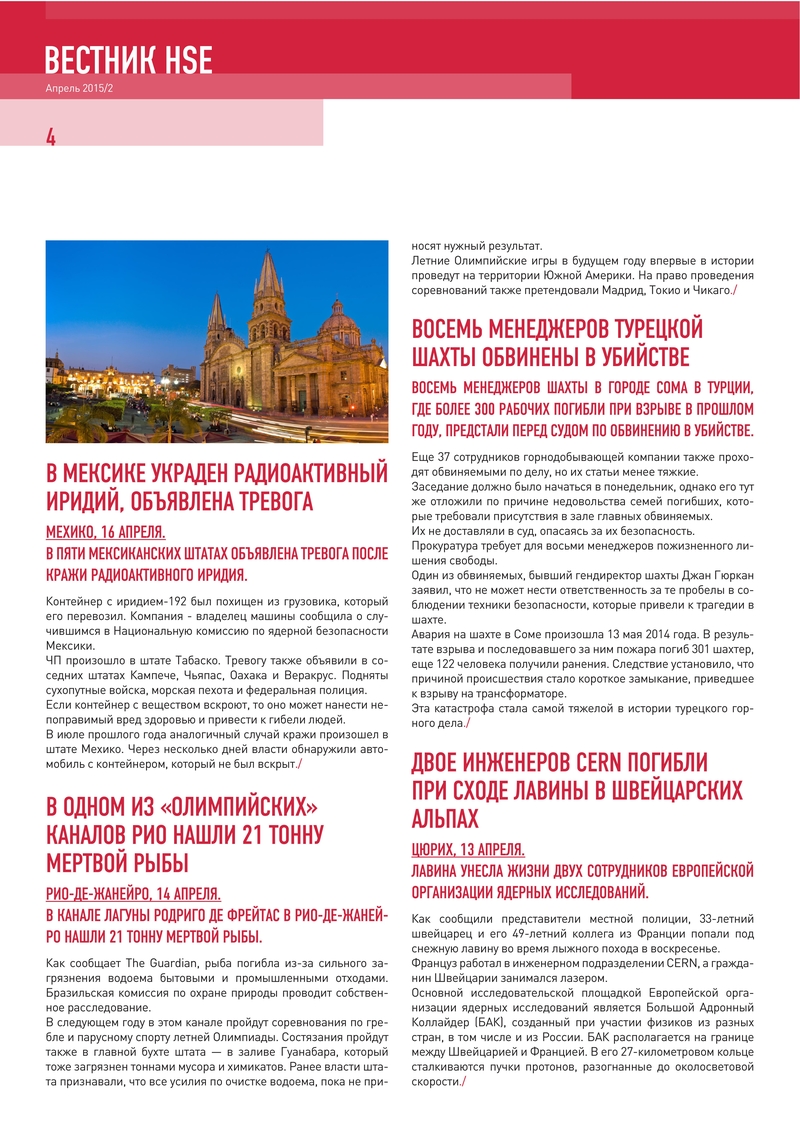 ВЕСТНИК HSE
Апрель 2015/2

4

В МЕКСИКЕ УКРАДЕН РАДИОАКТИВНЫЙ ИРИДИЙ, ОБЪЯВЛЕНА ТРЕВОГА

МЕХИКО, 16 АПРЕЛЯ.
В ПЯТИ МЕКСИКАНСКИХ ШТАТАХ ОБЪЯВЛЕНА ТРЕВОГА ПОСЛЕ КРАЖИ РАДИОАКТИВНОГО ИРИДИЯ.

Контейнер с иридием-192 был похищен из грузовика, который его перевозил. Компания - владелец машины сообщила о случившимся в Национальную комиссию по ядерной безопасности Мексики.
ЧП произошло в штате Табаско. Тревогу также объявили в соседних штатах Кампече, Чьяпас, Оахака и Веракрус. Подняты сухопутные войска, морская пехота и федеральная полиция.
Если контейнер с веществом вскроют, то оно может нанести непоправимый вред здоровью и привести к гибели людей.
В июле прошлого года аналогичный случай кражи произошел в штате Мехико. Через несколько дней власти обнаружили автомобиль с контейнером, который не был вскрыт./

В ОДНОМ ИЗ «ОЛИМПИЙСКИХ» КАНАЛОВ РИО НАШЛИ 21 ТОННУ МЕРТВОЙ РЫБЫ

РИО-ДЕ-ЖАНЕЙРО, 14 АПРЕЛЯ.
В КАНАЛЕ ЛАГУНЫ РОДРИГО ДЕ ФРЕЙТАС В РИО-ДЕ-ЖАНЕЙРО НАШЛИ 21 ТОННУ МЕРТВОЙ РЫБЫ.

Как сообщает The Guardian, рыба погибла из-за сильного загрязнения водоема бытовыми и промышленными отходами. Бразильская комиссия по охране природы проводит собственное расследование.
В следующем году в этом канале пройдут соревнования по гребле и парусному спорту летней Олимпиады. Состязания пройдут также в главной бухте штата — в заливе Гуанабара, который тоже загрязнен тоннами мусора и химикатов. Ранее власти штата признавали, что все усилия по очистке водоема, пока не приносят нужный результат.
Летние Олимпийские игры в будущем году впервые в истории проведут на территории Южной Америки. На право проведения соревнований также претендовали Мадрид, Токио и Чикаго./

ВОСЕМЬ МЕНЕДЖЕРОВ ТУРЕЦКОЙ ШАХТЫ ОБВИНЕНЫ В УБИЙСТВЕ

ВОСЕМЬ МЕНЕДЖЕРОВ ШАХТЫ В ГОРОДЕ СОМА В ТУРЦИИ, ГДЕ БОЛЕЕ 300 РАБОЧИХ ПОГИБЛИ ПРИ ВЗРЫВЕ В ПРОШЛОМ ГОДУ, ПРЕДСТАЛИ ПЕРЕД СУДОМ ПО ОБВИНЕНИЮ В УБИЙСТВЕ.

Еще 37 сотрудников горнодобывающей компании также проходят обвиняемыми по делу, но их статьи менее тяжкие.
Заседание должно было начаться в понедельник, однако его тут же отложили по причине недовольства семей погибших, которые требовали присутствия в зале главных обвиняемых.
Их не доставляли в суд, опасаясь за их безопасность.
Прокуратура требует для восьми менеджеров пожизненного лишения свободы.
Один из обвиняемых, бывший гендиректор шахты Джан Гюркан заявил, что не может нести ответственность за те пробелы в соблюдении техники безопасности, которые привели к трагедии в шахте.
Авария на шахте в Соме произошла 13 мая 2014 года. В результате взрыва и последовавшего за ним пожара погиб 301 шахтер, еще 122 человека получили ранения. Следствие установило, что причиной происшествия стало короткое замыкание, приведшее к взрыву на трансформаторе.
Эта катастрофа стала самой тяжелой в истории турецкого горного дела./

ДВОЕ ИНЖЕНЕРОВ CERN ПОГИБЛИ ПРИ СХОДЕ ЛАВИНЫ В ШВЕЙЦАРСКИХ АЛЬПАХ

ЦЮРИХ, 13 АПРЕЛЯ.
ЛАВИНА УНЕСЛА ЖИЗНИ ДВУХ СОТРУДНИКОВ ЕВРОПЕЙСКОЙ ОРГАНИЗАЦИИ ЯДЕРНЫХ ИССЛЕДОВАНИЙ.

Как сообщили представители местной полиции, 33-летний швейцарец и его 49-летний коллега из Франции попали под снежную лавину во время лыжного похода в воскресенье.
Француз работал в инженерном подразделении CERN, а гражданин Швейцарии занимался лазером.
Основной исследовательской площадкой Европейской организации ядерных исследований является Большой Адронный Коллайдер (БАК), созданный при участии физиков из разных стран, в том числе и из России. БАК располагается на границе между Швейцарией и Францией. В его 27-километровом кольце сталкиваются пучки протонов, разогнанные до околосветовой скорости./